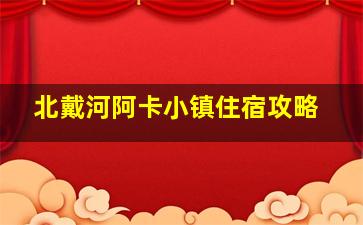 北戴河阿卡小镇住宿攻略